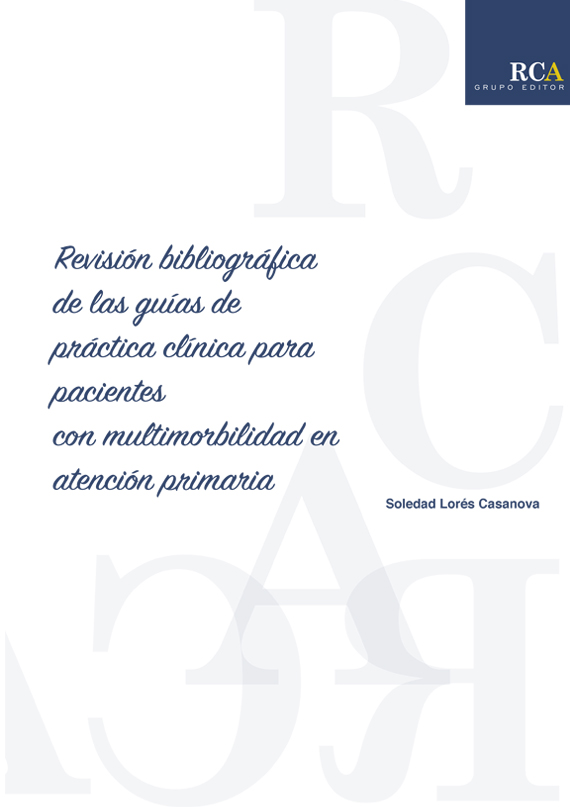 RCA
GRUPO EDITOR

Revisión bibliográfica de las guías de práctica clínica para pacientes con multimorbilidad en atención primaria

Soledad Lorés Casanova